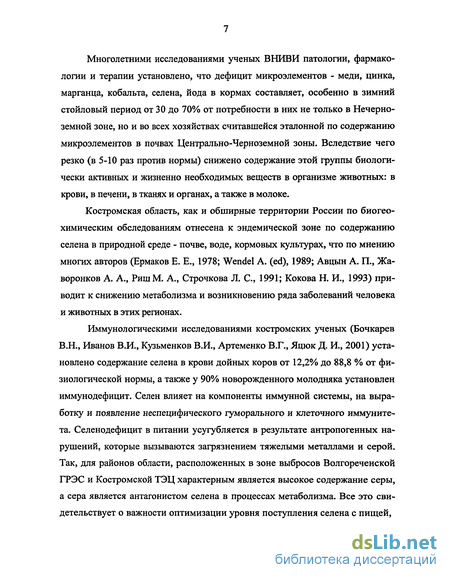 7

Многолетними исследованиями ученых ВНИВИ патологии, фармакологии и терапии установлено, что дефицит микроэлементов - меди, цинка, марганца, кобальта, селена, йода в кормах составляет, особенно в зимний стойловый период от 30 до 70% от потребности в них не только в Нечерноземной зоне, но и во всех хозяйствах считавшейся эталонной по содержанию микроэлементов в почвах Центрально-Черноземной зоны. Вследствие чего резко (в 5-10 раз против нормы) снижено содержание этой группы биологически активных и жизненно необходимых веществ в организме животных: в крови, в печени, в тканях и органах, а также в молоке.

Костромская область, как и обширные территории России по биогеохимическим обследованиям отнесена к эндемической зоне по содержанию селена в природной среде - почве, воде, кормовых культурах, что по мнению многих авторов (Ермаков Е. Е., 1978; Wendel A. (ed), 1989; Авцын А. П., Жаворонков А. А., Риш М. А., Строчкова Л. С., 1991; Кокова Н. И., 1993) приводит к снижению метаболизма и возникновению ряда заболеваний человека и животных в этих регионах.

Иммунологическими исследованиями костромских ученых (Бочкарев В.Н., Иванов В.И., Кузьменков В.И., Артеменко В.Г., Яцюк Д. И., 2001) установлено содержание селена в крови дойных коров от 12,2% до 88,8 % от физиологической нормы, а также у 90% новорожденного молодняка установлен иммунодефицит. Селен влияет на компоненты иммунной системы, на выработку и появление неспецифического гуморального и клеточного иммунитета. Селенодефицит в питании усугубляется в результате антропогенных нарушений, которые вызываются загрязнением тяжелыми металлами и серой. Так, для районов области, расположенных в зоне выбросов Волгореченской ГРЭС и Костромской ТЭЦ характерным является высокое содержание серы, а сера является антагонистом селена в процессах метаболизма. Все это свидетельствует о важности оптимизации уровня поступления селена с пищей,

dsLib.net
библиотека диссертаций